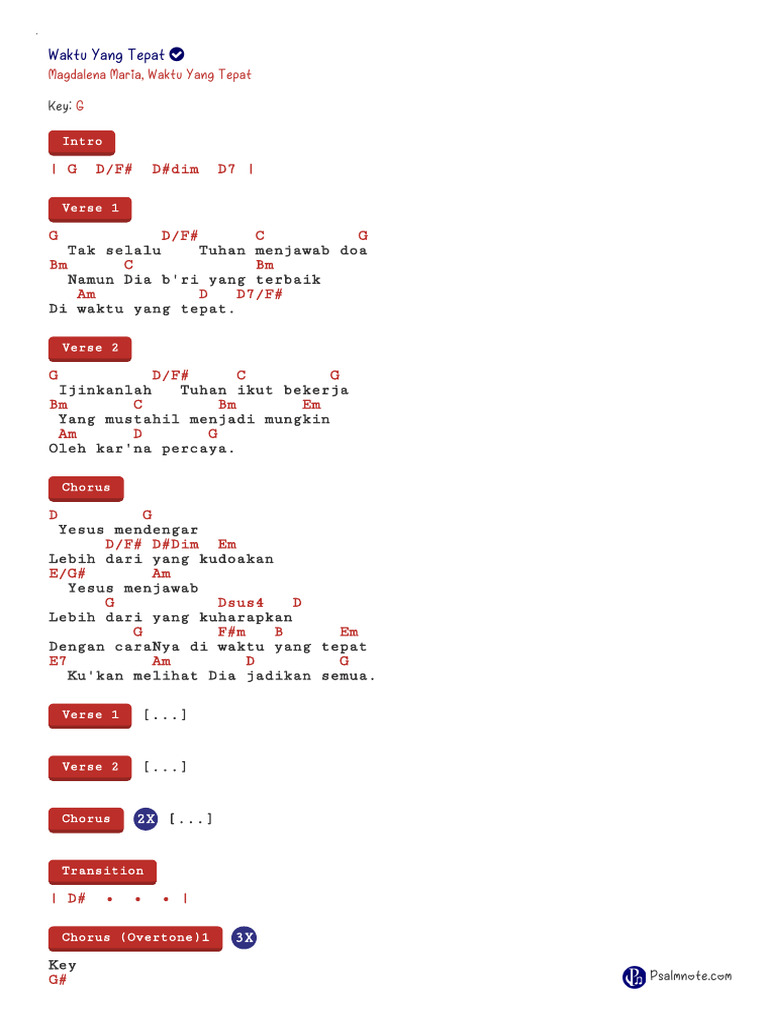 Waktu Yang Tepat
Magdalena Maria, Waktu Yang Tepat

Key: G

Intro

| G D/F# D#dim D7 |

Verse 1

G D/F# C G
Tak selalu Tuhan menjawab doa
Bm C Bm
Namun Dia b'ri yang terbaik
Am D D7/F#
Di waktu yang tepat.

Verse 2

G D/F# C G
Ijinkanlah Tuhan ikut bekerja
Bm C Bm Em
Yang mustahil menjadi mungkin
Am D G
Oleh kar'na percaya.

Chorus

D G
Yesus mendengar
D/F# D#Dim Em
Lebih dari yang kudoakan
E/G# Am
Yesus menjawab
G Dsus4 D
Lebih dari yang kuharapkan
G F#m B Em
Dengan caraNya di waktu yang tepat
E7 Am D G
Ku'kan melihat Dia jadikan semua.

Verse 1 [...]

Verse 2 [...]

Chorus 2X [...]

Transition

| D# • • • |

Chorus (Overtone)1 3X

Key
G#

Psalmnote.com